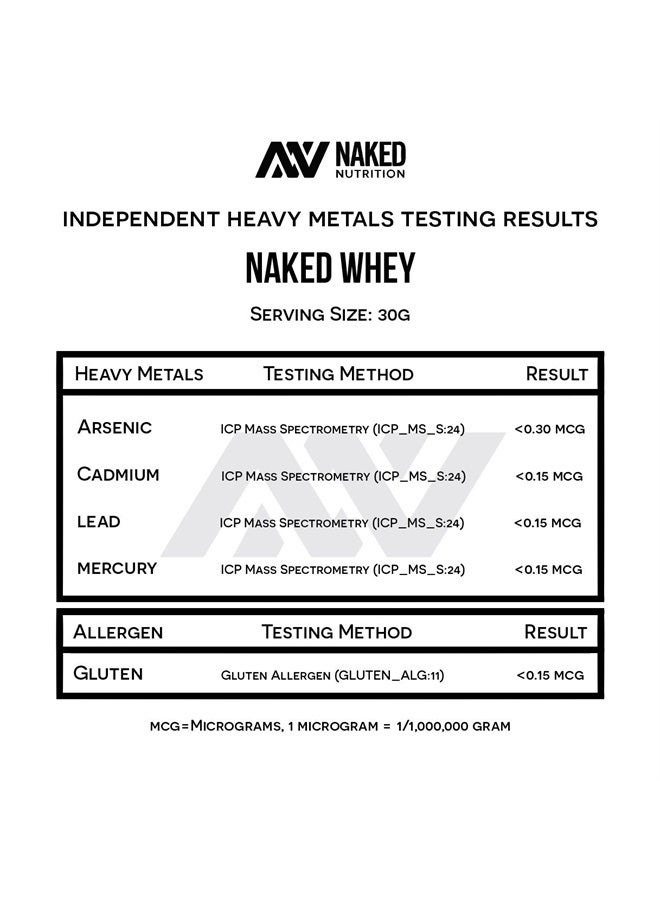 NAKED NUTRITION

INDEPENDENT HEAVY METALS TESTING RESULTS

NAKED WHEY

SERVING SIZE: 30G

| HEAVY METALS | TESTING METHOD | RESULT |
|---|---|---|
| ARSENIC | ICP MASS SPECTROMETRY (ICP_MS_S:24) | <0.30 MCG |
| CADMIUM | ICP MASS SPECTROMETRY (ICP_MS_S:24) | <0.15 MCG |
| LEAD | ICP MASS SPECTROMETRY (ICP_MS_S:24) | <0.15 MCG |
| MERCURY | ICP MASS SPECTROMETRY (ICP_MS_S:24) | <0.15 MCG |

| ALLERGEN | TESTING METHOD | RESULT |
|---|---|---|
| GLUTEN | GLUTEN ALLERGEN (GLUTEN_ALG:11) | <0.15 MCG |

MCG=MICROGRAMS, 1 MICROGRAM = 1/1,000,000 GRAM